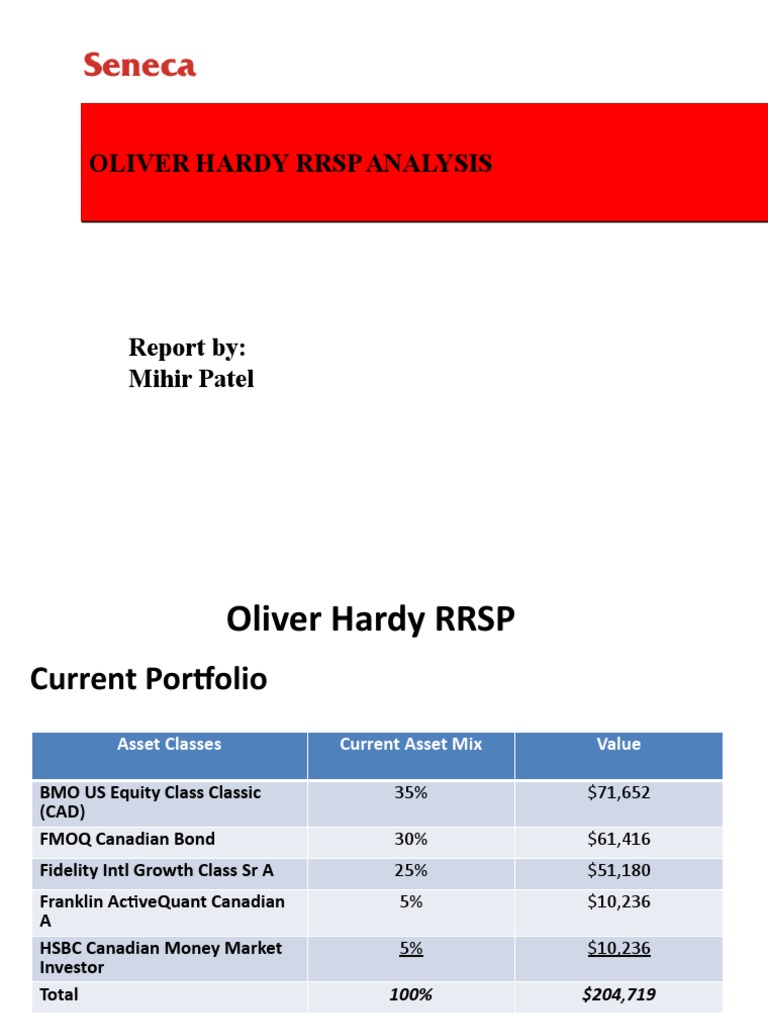 Seneca

OLIVER HARDY RRSP ANALYSIS

Report by:
Mihir Patel

Oliver Hardy RRSP

Current Portfolio

| Asset Classes | Current Asset Mix | Value |
|---|---|---|
| BMO US Equity Class Classic (CAD) | 35% | $71,652 |
| FMOQ Canadian Bond | 30% | $61,416 |
| Fidelity Intl Growth Class Sr A | 25% | $51,180 |
| Franklin ActiveQuant Canadian A | 5% | $10,236 |
| HSBC Canadian Money Market Investor | 5% | $10,236 |
| Total | 100% | $204,719 |